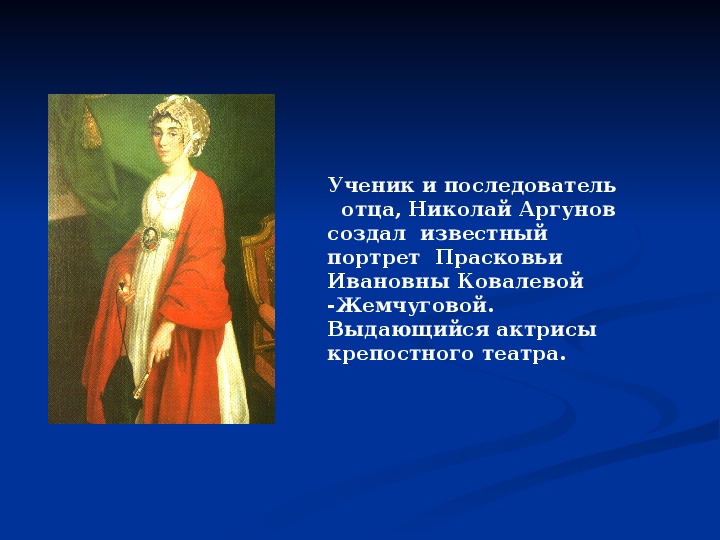 Ученик и последователь отца, Николай Аргунов создал известный портрет Прасковьи Ивановны Ковалевой -Жемчуговой. Выдающийся актрисы крепостного театра.